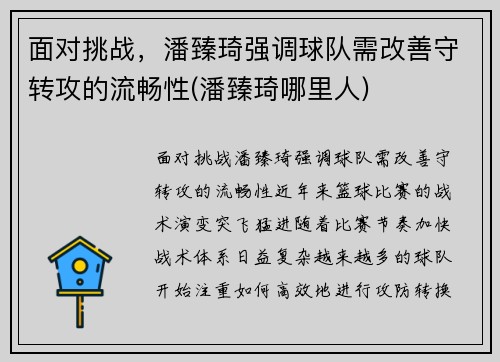 面对挑战，潘臻琦强调球队需改善守转攻的流畅性(潘臻琦哪里人)

面对挑战潘臻琦强调球队需改善守转攻的流畅性近年来篮球比赛的战术演变突飞猛进随着比赛节奏加快战术体系日益复杂越来越多的球队开始注重如何高效地进行攻防转换